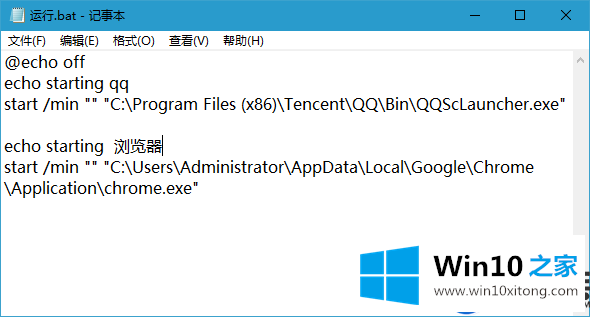 运行.bat - 记事本

文件(F) 编辑(E) 格式(O) 查看(V) 帮助(H)

@echo off
echo starting qq
start /min "" "C:\Program Files (x86)\Tencent\QQ\Bin\QQScLauncher.exe"

echo starting 浏览器
start /min "" "C:\Users\Administrator\AppData\Local\Google\Chrome\Application\chrome.exe"

Win10 之家
www.win10xitong.com